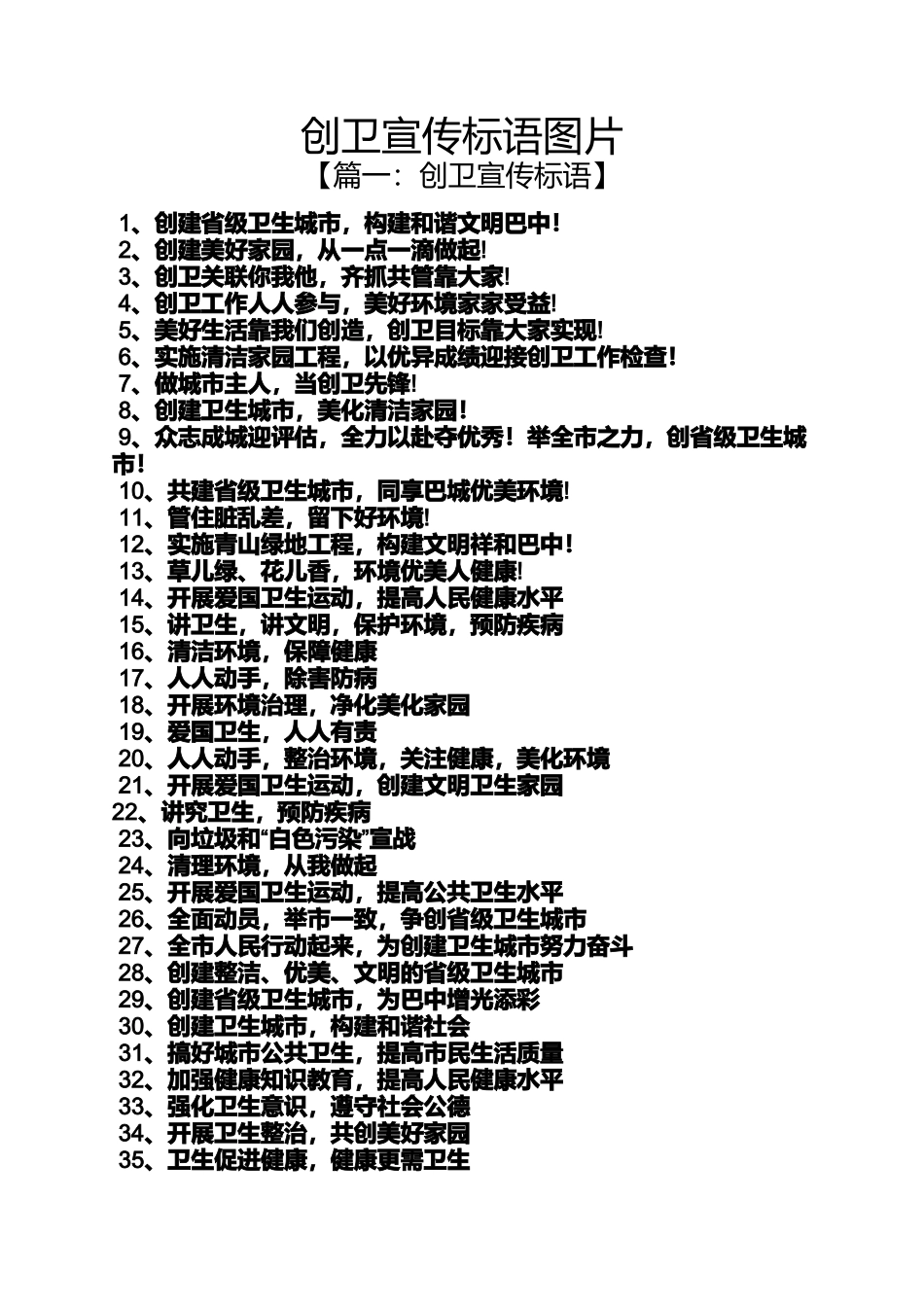 创卫宣传标语图片
【篇一：创卫宣传标语】

1、创建省级卫生城市，构建和谐文明巴中！
2、创建美好家园，从一点一滴做起!
3、创卫关联你我他，齐抓共管靠大家!
4、创卫工作人人参与，美好环境家家受益!
5、美好生活靠我们创造，创卫目标靠大家实现!
6、实施清洁家园工程，以优异成绩迎接创卫工作检查！
7、做城市主人，当创卫先锋!
8、创建卫生城市，美化清洁家园！
9、众志成城迎评估，全力以赴夺优秀！举全市之力，创省级卫生城市！
10、共建省级卫生城市，同享巴城优美环境!
11、管住脏乱差，留下好环境!
12、实施青山绿地工程，构建文明祥和巴中！
13、草儿绿、花儿香，环境优美人健康!
14、开展爱国卫生运动，提高人民健康水平
15、讲卫生，讲文明，保护环境，预防疾病
16、清洁环境，保障健康
17、人人动手，除害防病
18、开展环境治理，净化美化家园
19、爱国卫生，人人有责
20、人人动手，整治环境，关注健康，美化环境
21、开展爱国卫生运动，创建文明卫生家园
22、讲究卫生，预防疾病
23、向垃圾和“白色污染”宣战
24、清理环境，从我做起
25、开展爱国卫生运动，提高公共卫生水平
26、全面动员，举市一致，争创省级卫生城市
27、全市人民行动起来，为创建卫生城市努力奋斗
28、创建整洁、优美、文明的省级卫生城市
29、创建省级卫生城市，为巴中增光添彩
30、创建卫生城市，构建和谐社会
31、搞好城市公共卫生，提高市民生活质量
32、加强健康知识教育，提高人民健康水平
33、强化卫生意识，遵守社会公德
34、开展卫生整治，共创美好家园
35、卫生促进健康，健康更需卫生